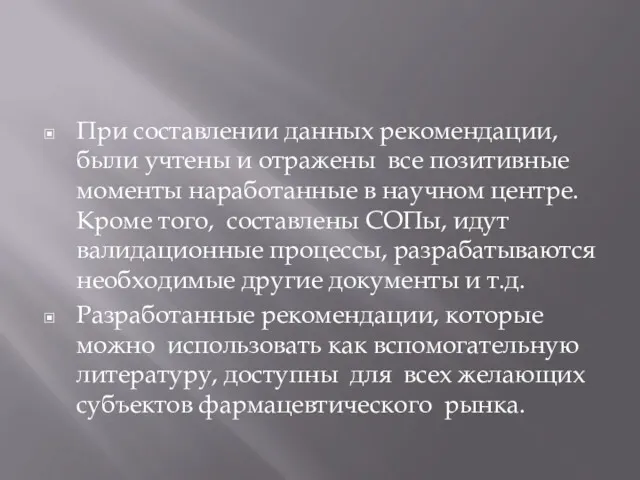 При составлении данных рекомендации, были учтены и отражены все позитивные моменты наработанные в научном центре. Кроме того, составлены СОПы, идут валидационные процессы, разрабатываются необходимые другие документы и т.д.

Разработанные рекомендации, которые можно использовать как вспомогательную литературу, доступны для всех желающих субъектов фармацевтического рынка.